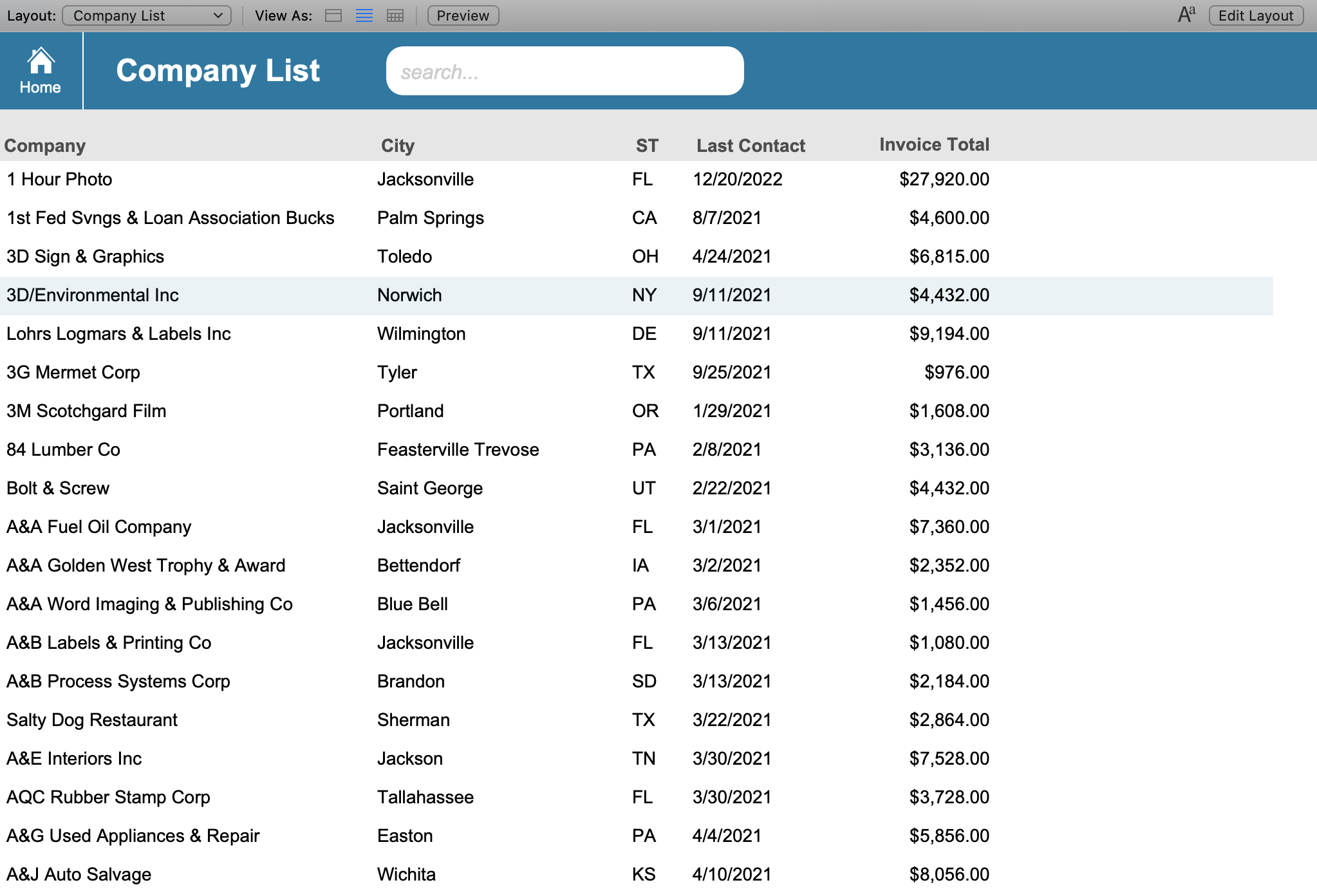 Layout: Company List View As: Preview Aª Edit Layout

Home

Company List

search...

| Company | City | ST | Last Contact | Invoice Total |
|---|---|---|---|---|
| 1 Hour Photo | Jacksonville | FL | 12/20/2022 | $27,920.00 |
| 1st Fed Svngs & Loan Association Bucks | Palm Springs | CA | 8/7/2021 | $4,600.00 |
| 3D Sign & Graphics | Toledo | OH | 4/24/2021 | $6,815.00 |
| 3D/Environmental Inc | Norwich | NY | 9/11/2021 | $4,432.00 |
| Lohrs Logmars & Labels Inc | Wilmington | DE | 9/11/2021 | $9,194.00 |
| 3G Mermet Corp | Tyler | TX | 9/25/2021 | $976.00 |
| 3M Scotchgard Film | Portland | OR | 1/29/2021 | $1,608.00 |
| 84 Lumber Co | Feasterville Trevose | PA | 2/8/2021 | $3,136.00 |
| Bolt & Screw | Saint George | UT | 2/22/2021 | $4,432.00 |
| A&A Fuel Oil Company | Jacksonville | FL | 3/1/2021 | $7,360.00 |
| A&A Golden West Trophy & Award | Bettendorf | IA | 3/2/2021 | $2,352.00 |
| A&A Word Imaging & Publishing Co | Blue Bell | PA | 3/6/2021 | $1,456.00 |
| A&B Labels & Printing Co | Jacksonville | FL | 3/13/2021 | $1,080.00 |
| A&B Process Systems Corp | Brandon | SD | 3/13/2021 | $2,184.00 |
| Salty Dog Restaurant | Sherman | TX | 3/22/2021 | $2,864.00 |
| A&E Interiors Inc | Jackson | TN | 3/30/2021 | $7,528.00 |
| AQC Rubber Stamp Corp | Tallahassee | FL | 3/30/2021 | $3,728.00 |
| A&G Used Appliances & Repair | Easton | PA | 4/4/2021 | $5,856.00 |
| A&J Auto Salvage | Wichita | KS | 4/10/2021 | $8,056.00 |